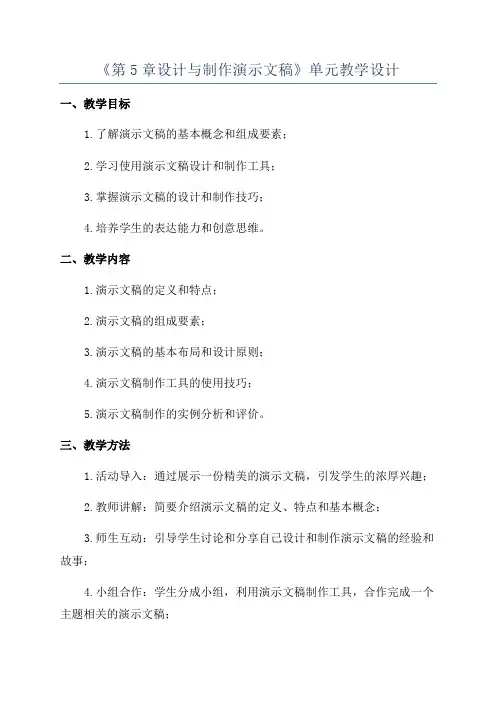 《第 5 章设计与制作演示文稿》单元教学设计

一、教学目标

1.了解演示文稿的基本概念和组成要素；

2.学习使用演示文稿设计和制作工具；

3.掌握演示文稿的设计和制作技巧；

4.培养学生的表达能力和创意思维。

二、教学内容

1.演示文稿的定义和特点；

2.演示文稿的组成要素；

3.演示文稿的基本布局和设计原则；

4.演示文稿制作工具的使用技巧；

5.演示文稿制作的实例分析和评价。

三、教学方法

1.活动导入：通过展示一份精美的演示文稿，引发学生的浓厚兴趣；

2.教师讲解：简要介绍演示文稿的定义、特点和基本概念；

3.师生互动：引导学生讨论和分享自己设计和制作演示文稿的经验和故事；

4.小组合作：学生分成小组，利用演示文稿制作工具，合作完成一个主题相关的演示文稿；